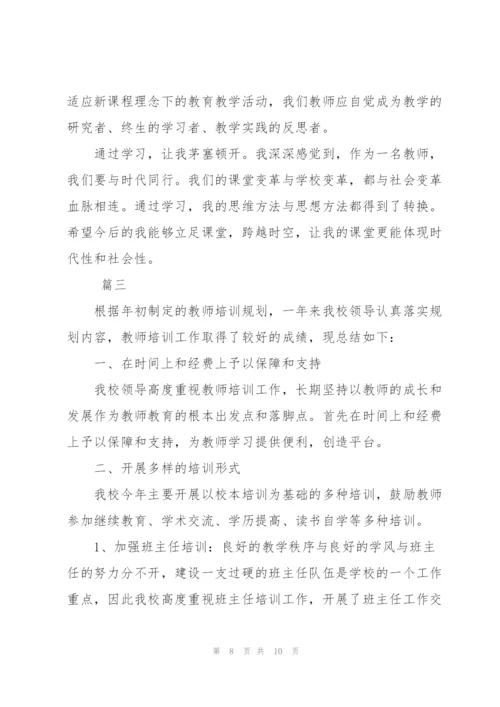 适应新课程理念下的教育教学活动，我们教师应自觉成为教学的研究者、终生的学习者、教学实践的反思者。

通过学习，让我茅塞顿开。我深深感觉到，作为一名教师，我们要与时代同行。我们的课堂变革与学校变革，都与社会变革血脉相连。通过学习，我的思维方法与思想方法都得到了转换。希望今后的我能够立足课堂，跨越时空，让我的课堂更能体现时代性和社会性。

篇三

根据年初制定的教师培训规划，一年来我校领导认真落实规划内容，教师培训工作取得了较好的成绩，现总结如下：

一、在时间上和经费上予以保障和支持

我校领导高度重视教师培训工作，长期坚持以教师的成长和发展作为教师教育的根本出发点和落脚点。首先在时间上和经费上予以保障和支持，为教师学习提供便利，创造平台。

二、开展多样的培训形式

我校今年主要开展以校本培训为基础的多种培训，鼓励教师参加继续教育、学术交流、学历提高、读书自学等多种培训。

1、加强班主任培训：良好的教学秩序与良好的学风与班主任的努力分不开，建设一支过硬的班主任队伍是学校的一个工作重点，因此我校高度重视班主任培训工作，开展了班主任工作交

第 8 页 共 10 页